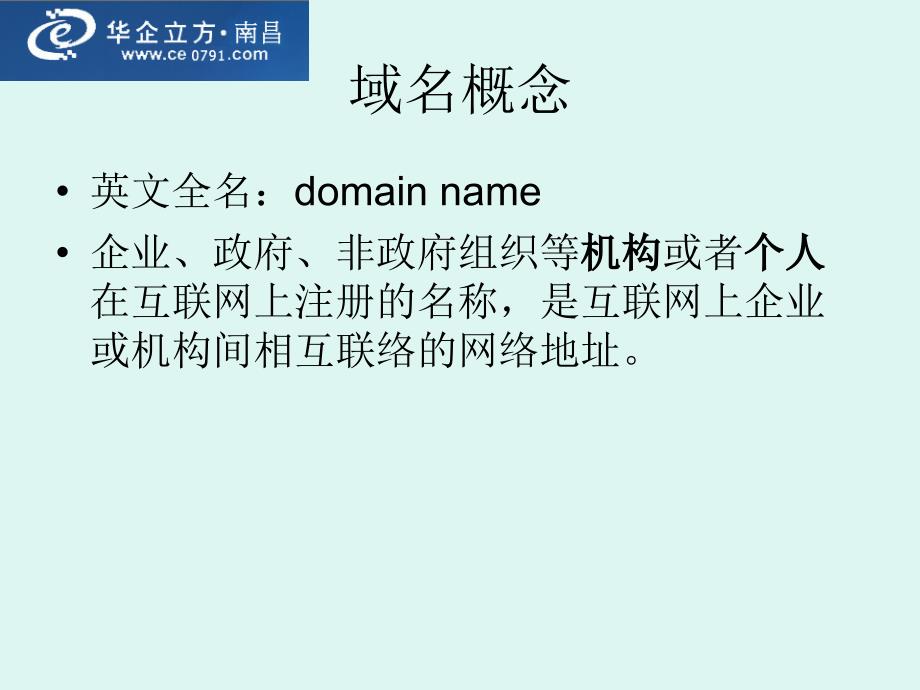 华企立方·南昌
www.ce0791.com

域名概念

• 英文全名：domain name
• 企业、政府、非政府组织等机构或者个人在互联网上注册的名称，是互联网上企业或机构间相互联络的网络地址。